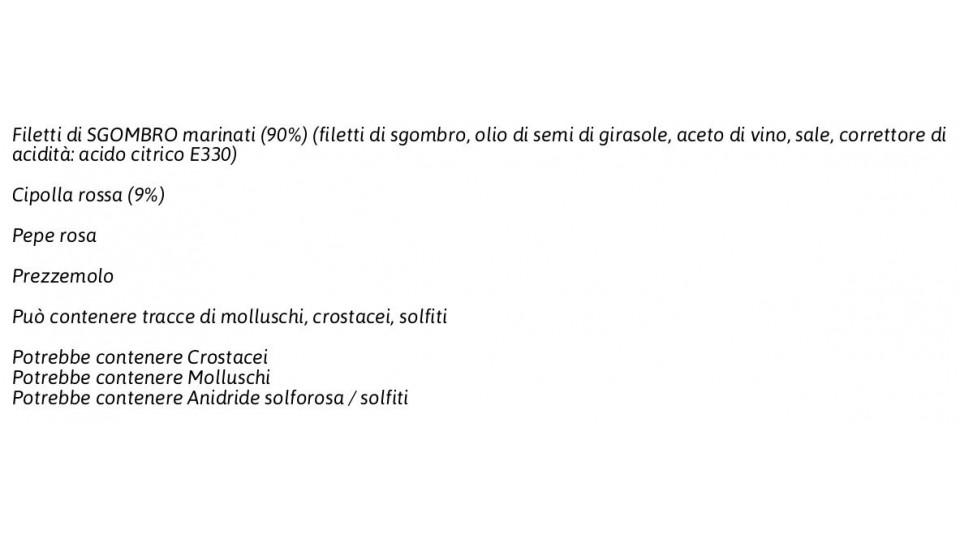 Filetti di SGOMBRO marinati (90%) (filetti di sgombro, olio di semi di girasole, aceto di vino, sale, correttore di acidità: acido citrico E330)

Cipolla rossa (9%)

Pepe rosa

Prezzemolo

Può contenere tracce di molluschi, crostacei, solfiti

Potrebbe contenere Crostacei
Potrebbe contenere Molluschi
Potrebbe contenere Anidride solforosa / solfiti